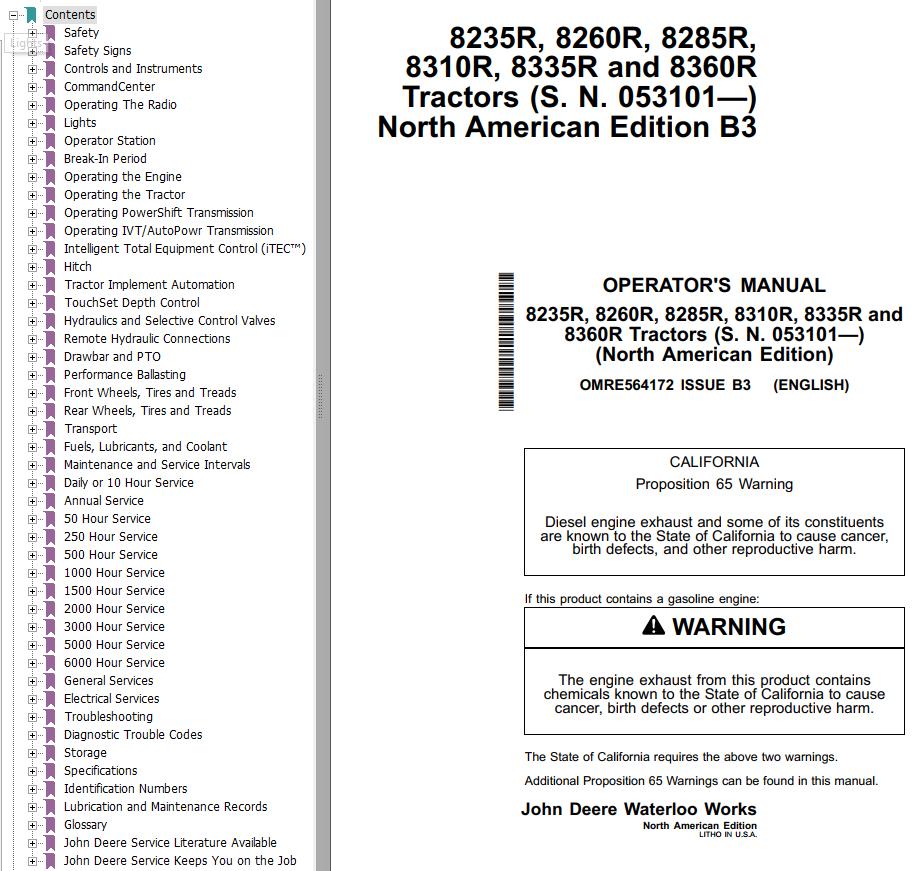 Contents
Lights
Safety
Safety Signs
Controls and Instruments
CommandCenter
Operating The Radio
Lights
Operator Station
Break-In Period
Operating the Engine
Operating the Tractor
Operating PowerShift Transmission
Operating IVT/AutoPowr Transmission
Intelligent Total Equipment Control (iTEC™)
Hitch
Tractor Implement Automation
TouchSet Depth Control
Hydraulics and Selective Control Valves
Remote Hydraulic Connections
Drawbar and PTO
Performance Ballasting
Front Wheels, Tires and Treads
Rear Wheels, Tires and Treads
Transport
Fuels, Lubricants, and Coolant
Maintenance and Service Intervals
Daily or 10 Hour Service
Annual Service
50 Hour Service
250 Hour Service
500 Hour Service
1000 Hour Service
1500 Hour Service
2000 Hour Service
3000 Hour Service
5000 Hour Service
6000 Hour Service
General Services
Electrical Services
Troubleshooting
Diagnostic Trouble Codes
Storage
Specifications
Identification Numbers
Lubrication and Maintenance Records
Glossary
John Deere Service Literature Available
John Deere Service Keeps You on the Job

8235R, 8260R, 8285R, 8310R, 8335R and 8360R Tractors (S. N. 053101—) North American Edition B3

OPERATOR'S MANUAL
8235R, 8260R, 8285R, 8310R, 8335R and 8360R Tractors (S. N. 053101—) (North American Edition)
OMRE564172 ISSUE B3 (ENGLISH)

CALIFORNIA
Proposition 65 Warning

Diesel engine exhaust and some of its constituents are known to the State of California to cause cancer, birth defects, and other reproductive harm.

If this product contains a gasoline engine:

WARNING

The engine exhaust from this product contains chemicals known to the State of California to cause cancer, birth defects or other reproductive harm.

The State of California requires the above two warnings.

Additional Proposition 65 Warnings can be found in this manual.

John Deere Waterloo Works
North American Edition
LITHO IN U.S.A.